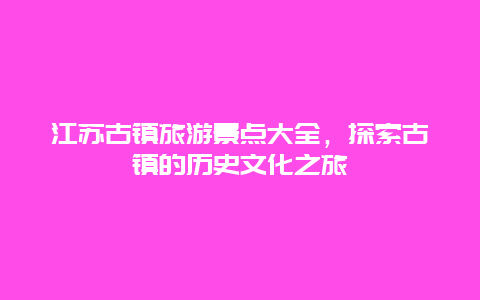 江苏古镇旅游景点大全，探索古镇的历史文化之旅